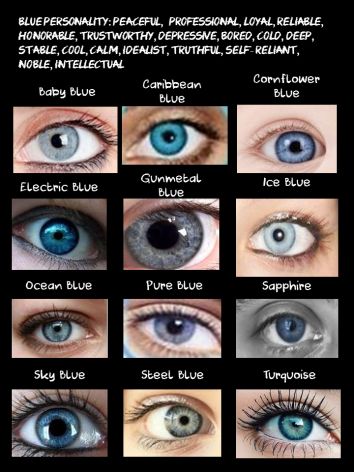 BLUE PERSONALITY: PEACEFUL, PROFESSIONAL, LOYAL, RELIABLE, HONORABLE, TRUSTWORTHY, DEPRESSIVE, BORED, COLD, DEEP, STABLE, COOL, CALM, IDEALIST, TRUTHFUL, SELF-RELIANT, NOBLE, INTELLECTUAL

Baby Blue

Caribbean Blue

Cornflower Blue

Electric Blue

Gunmetal Blue

Ice Blue

Ocean Blue

Pure Blue

Sapphire

Sky Blue

Steel Blue

Turquoise